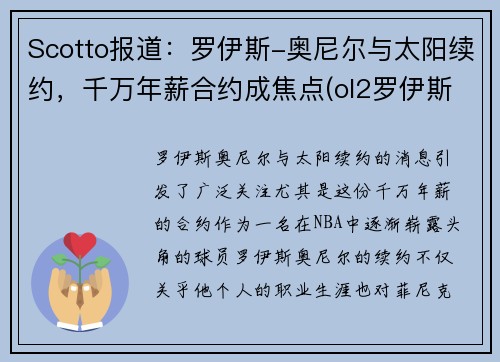 Scotto报道：罗伊斯-奥尼尔与太阳续约，千万年薪合约成焦点(ol2罗伊斯

罗伊斯奥尼尔与太阳续约的消息引发了广泛关注尤其是这份千万年薪的合约作为一名在NBA中逐渐崭露头角的球员罗伊斯奥尼尔的续约不仅关乎他个人的职业生涯也对菲尼克